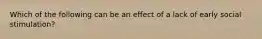 Which of the following can be an effect of a lack of early social stimulation?